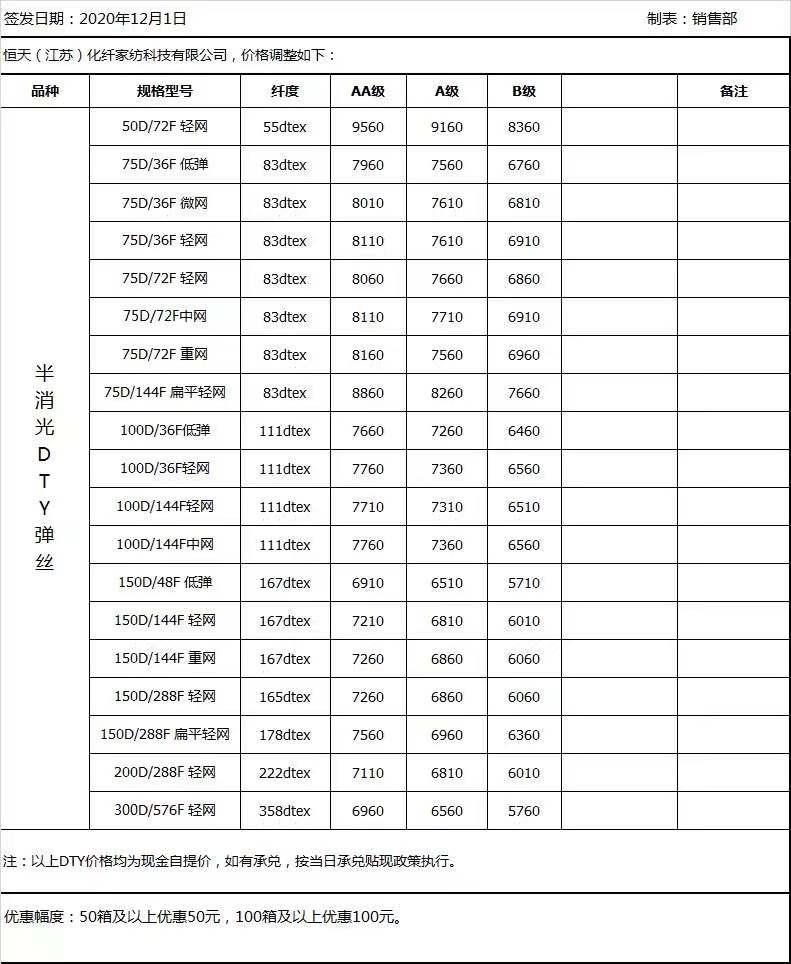 签发日期：2020年12月1日 制表：销售部

恒天（江苏）化纤家纺科技有限公司，价格调整如下：

| 品种 | 规格型号 | 纤度 | AA级 | A级 | B级 | | 备注 |
|---|---|---|---|---|---|---|---|
| 半消光DTY弹丝 | 50D/72F 轻网 | 55dtex | 9560 | 9160 | 8360 | | |
| | 75D/36F 低弹 | 83dtex | 7960 | 7560 | 6760 | | |
| | 75D/36F 微网 | 83dtex | 8010 | 7610 | 6810 | | |
| | 75D/36F 轻网 | 83dtex | 8110 | 7610 | 6910 | | |
| | 75D/72F 轻网 | 83dtex | 8060 | 7660 | 6860 | | |
| | 75D/72F中网 | 83dtex | 8110 | 7710 | 6910 | | |
| | 75D/72F 重网 | 83dtex | 8160 | 7560 | 6960 | | |
| | 75D/144F 扁平轻网 | 83dtex | 8860 | 8260 | 7660 | | |
| | 100D/36F低弹 | 111dtex | 7660 | 7260 | 6460 | | |
| | 100D/36F轻网 | 111dtex | 7760 | 7360 | 6560 | | |
| | 100D/144F轻网 | 111dtex | 7710 | 7310 | 6510 | | |
| | 100D/144F中网 | 111dtex | 7760 | 7360 | 6560 | | |
| | 150D/48F 低弹 | 167dtex | 6910 | 6510 | 5710 | | |
| | 150D/144F 轻网 | 167dtex | 7210 | 6810 | 6010 | | |
| | 150D/144F 重网 | 167dtex | 7260 | 6860 | 6060 | | |
| | 150D/288F 轻网 | 165dtex | 7260 | 6860 | 6060 | | |
| | 150D/288F 扁平轻网 | 178dtex | 7560 | 6960 | 6360 | | |
| | 200D/288F 轻网 | 222dtex | 7110 | 6810 | 6010 | | |
| | 300D/576F 轻网 | 358dtex | 6960 | 6560 | 5760 | | |

注：以上DTY价格均为现金自提价，如有承兑，按当日承兑贴现政策执行。

优惠幅度：50箱及以上优惠50元，100箱及以上优惠100元。